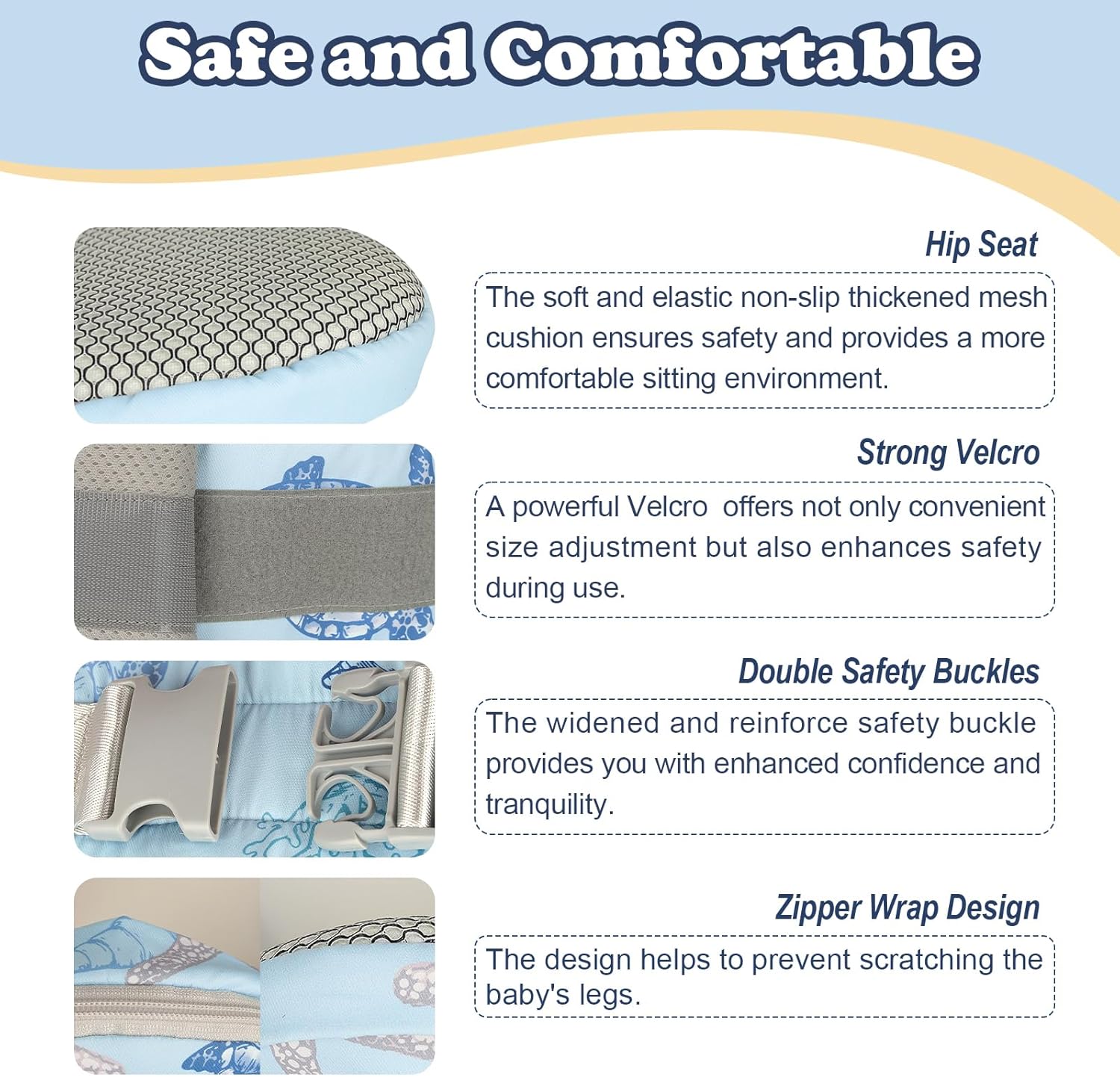 Safe and Comfortable

Hip Seat

The soft and elastic non-slip thickened mesh cushion ensures safety and provides a more comfortable sitting environment.

Strong Velcro

A powerful Velcro  offers not only convenient size adjustment but also enhances safety during use.

Double Safety Buckles

The widened and reinforce safety buckle provides you with enhanced confidence and tranquility.

Zipper Wrap Design

The design helps to prevent scratching the baby's legs.